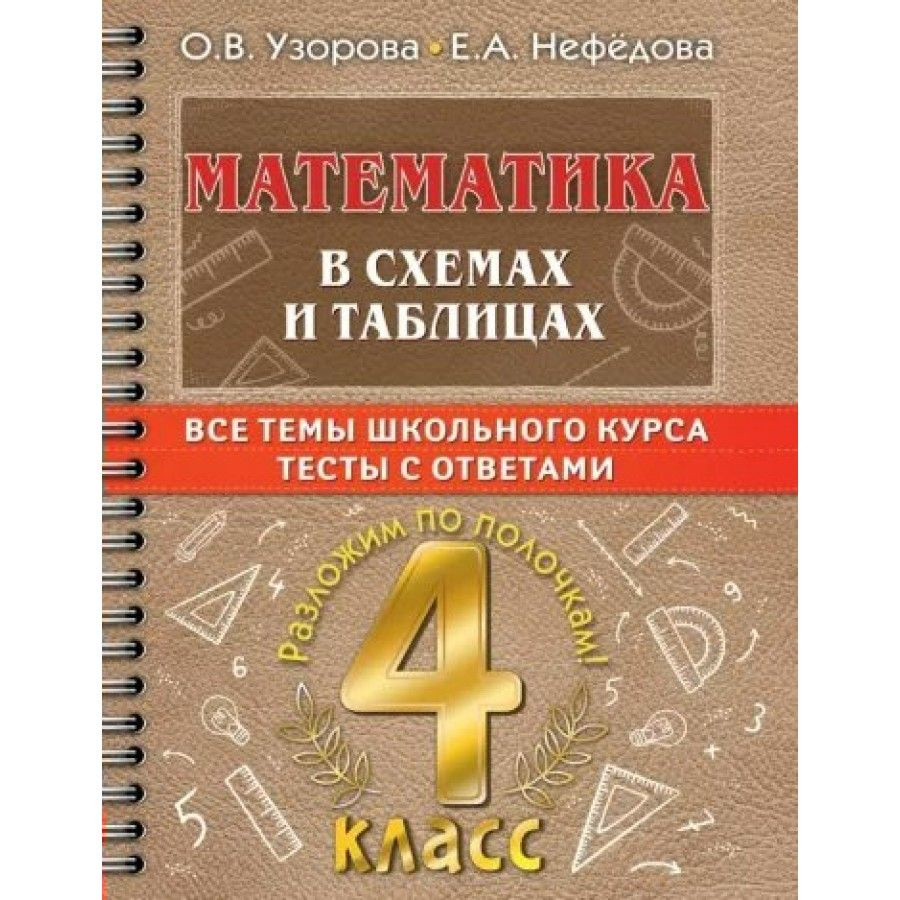 О.В. Узорова • Е.А. Нефёдова

МАТЕМАТИКА

В СХЕМАХ И ТАБЛИЦАХ

ВСЕ ТЕМЫ ШКОЛЬНОГО КУРСА
ТЕСТЫ С ОТВЕТАМИ

Разложим по полочкам!

4

КЛАСС